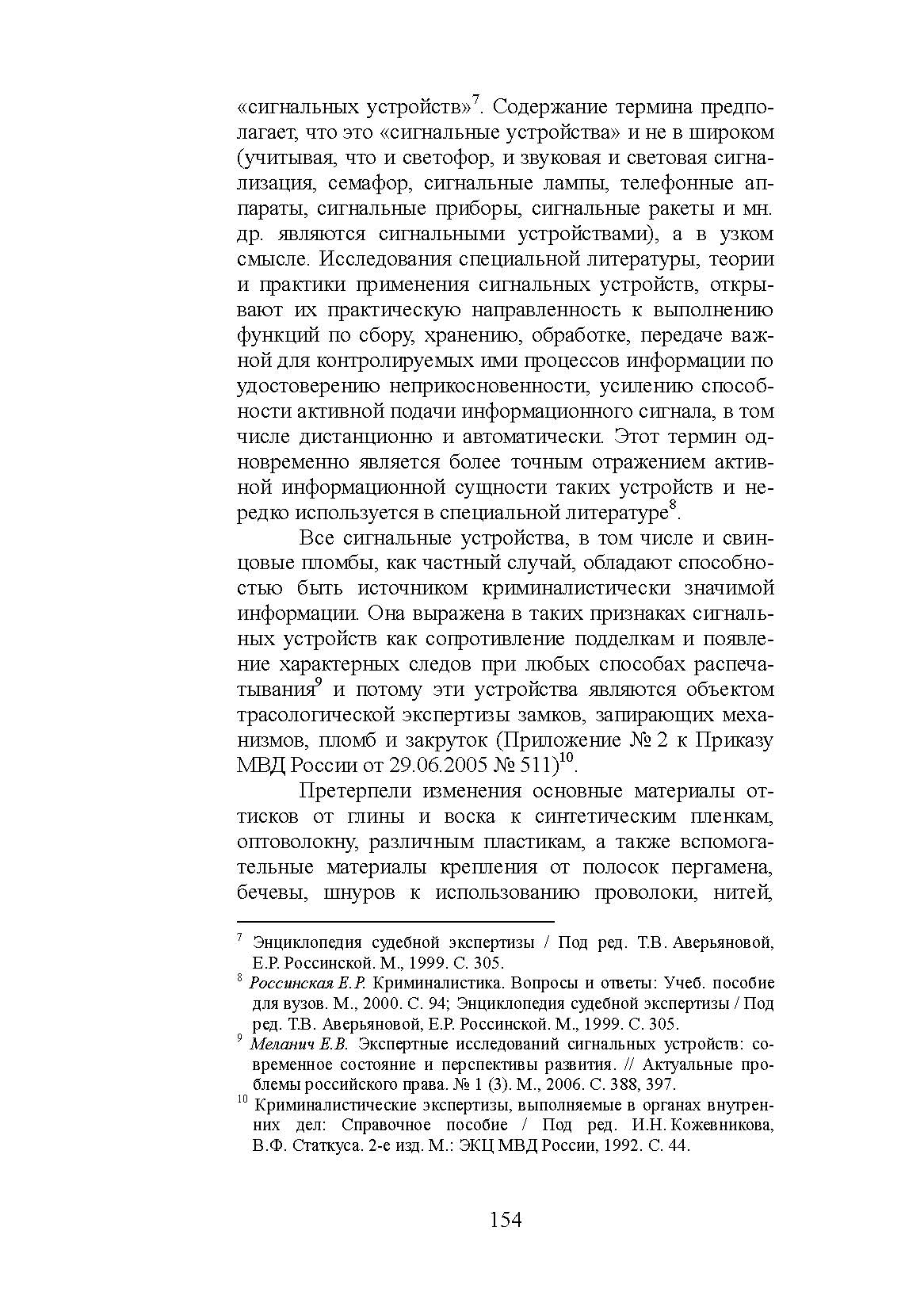 «сигнальных устройств»$^7$. Содержание термина предполагает, что это «сигнальные устройства» и не в широком (учитывая, что и светофор, и звуковая и световая сигнализация, семафор, сигнальные лампы, телефонные аппараты, сигнальные приборы, сигнальные ракеты и мн. др. являются сигнальными устройствами), а в узком смысле. Исследования специальной литературы, теории и практики применения сигнальных устройств, открывают их практическую направленность к выполнению функций по сбору, хранению, обработке, передаче важной для контролируемых ими процессов информации по удостоверению неприкосновенности, усилению способности активной подачи информационного сигнала, в том числе дистанционно и автоматически. Этот термин одновременно является более точным отражением активной информационной сущности таких устройств и нередко используется в специальной литературе$^8$.

Все сигнальные устройства, в том числе и свинцовые пломбы, как частный случай, обладают способностью быть источником криминалистически значимой информации. Она выражена в таких признаках сигнальных устройств как сопротивление подделкам и появление характерных следов при любых способах распечатывания$^9$ и потому эти устройства являются объектом трасологической экспертизы замков, запирающих механизмов, пломб и закруток (Приложение № 2 к Приказу МВД России от 29.06.2005 № 511)$^{10}$.

Претерпели изменения основные материалы оттисков от глины и воска к синтетическим пленкам, оптоволокну, различным пластикам, а также вспомогательные материалы крепления от полосок пергамена, бечевы, шнуров к использованию проволоки, нитей,

$^7$ Энциклопедия судебной экспертизы / Под ред. Т.В. Аверьяновой, Е.Р. Россинской. М., 1999. С. 305.
$^8$ Россинская Е.Р. Криминалистика. Вопросы и ответы: Учеб. пособие для вузов. М., 2000. С. 94; Энциклопедия судебной экспертизы / Под ред. Т.В. Аверьяновой, Е.Р. Россинской. М., 1999. С. 305.
$^9$ Меланич Е.В. Экспертные исследований сигнальных устройств: современное состояние и перспективы развития. // Актуальные проблемы российского права. № 1 (3). М., 2006. С. 388, 397.
$^{10}$ Криминалистические экспертизы, выполняемые в органах внутренних дел: Справочное пособие / Под ред. И.Н. Кожевникова, В.Ф. Статкуса. 2-е изд. М.: ЭКЦ МВД России, 1992. С. 44.

154